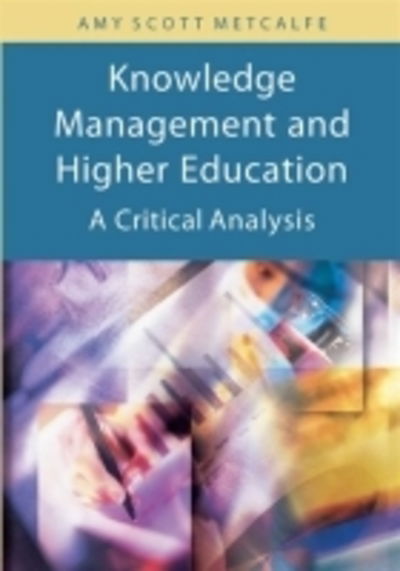 AMY SCOTT METCALFE

Knowledge Management and Higher Education

A Critical Analysis